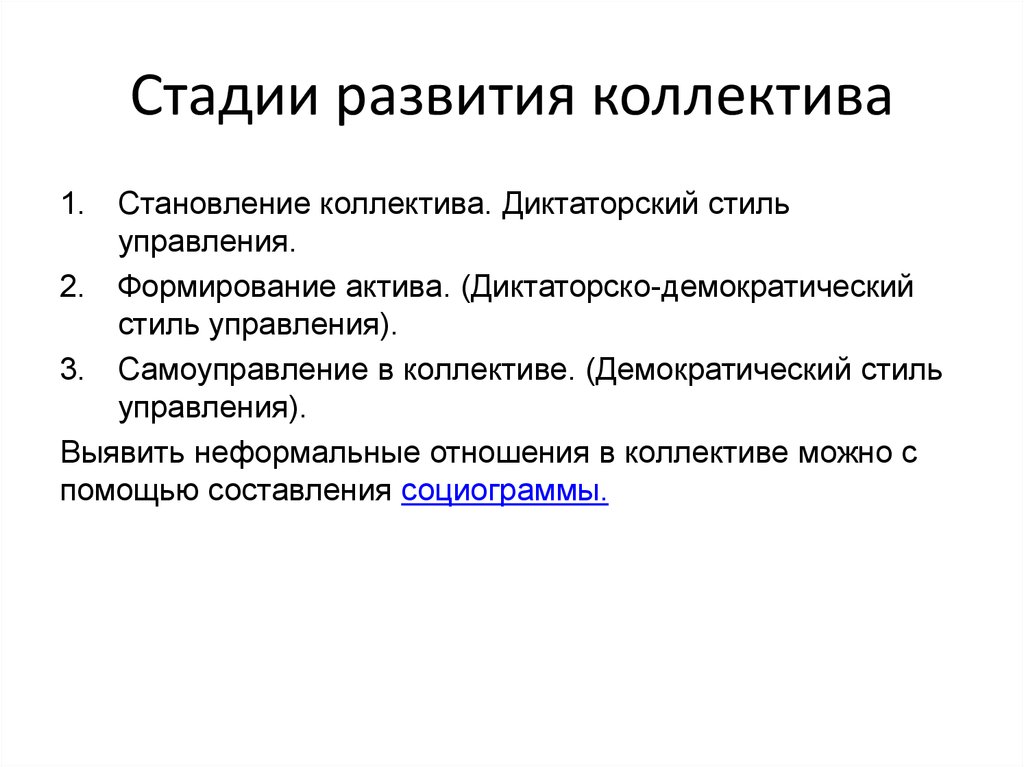 Стадии развития коллектива

1. Становление коллектива. Диктаторский стиль управления.
2. Формирование актива. (Диктаторско-демократический стиль управления).
3. Самоуправление в коллективе. (Демократический стиль управления).

Выявить неформальные отношения в коллективе можно с помощью составления социограммы.